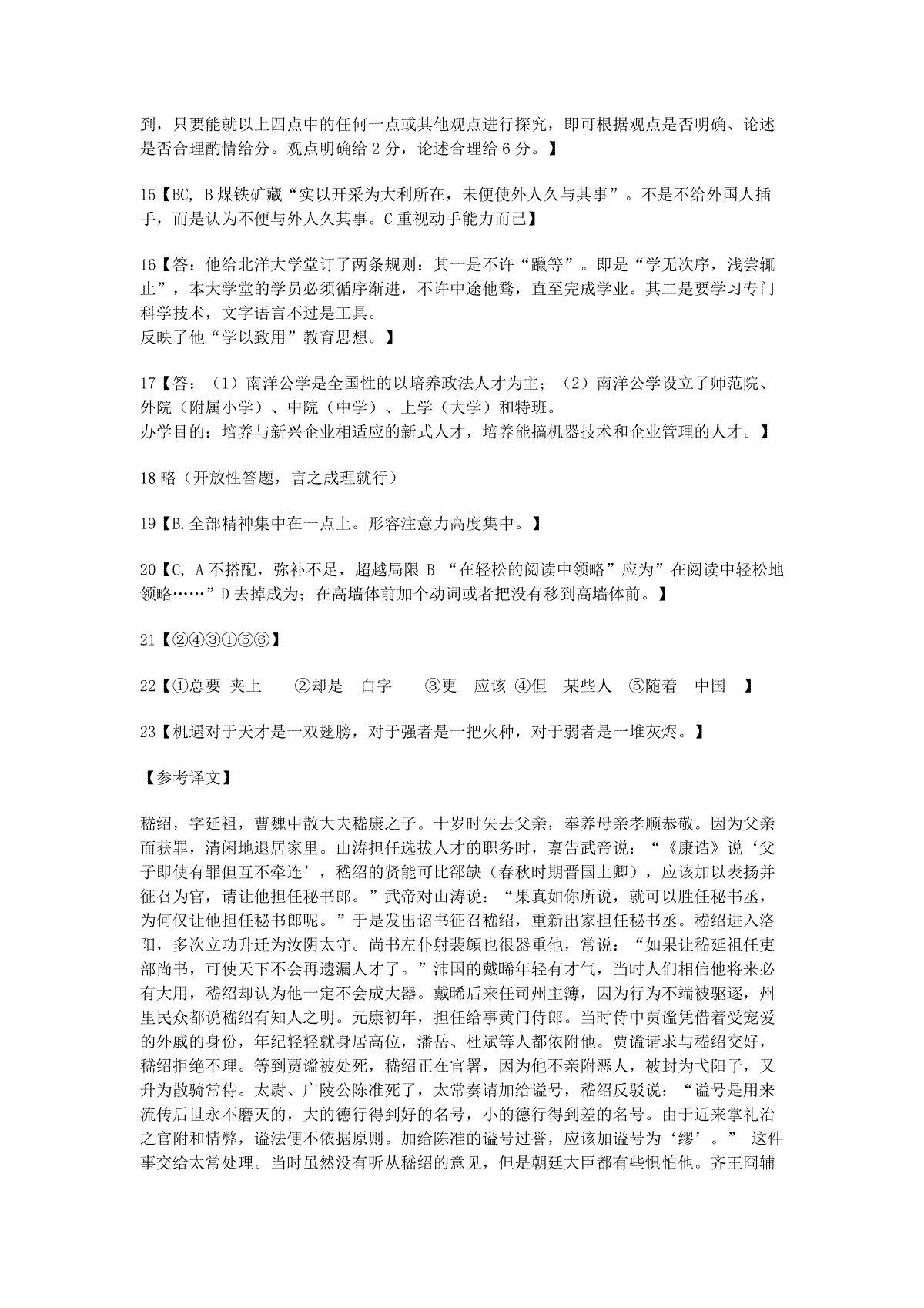 到，只要能就以上四点中的任何一点或其他观点进行探究，即可根据观点是否明确、论述是否合理酌情给分。观点明确给 2 分，论述合理给 6 分。】

15【BC, B 煤铁矿藏“实以开采为大利所在，未便使外人久与其事”。不是不给外国人插手，而是认为不便与外人久其事。C 重视动手能力而已】

16【答：他给北洋大学堂订了两条规则：其一是不许“躐等”。即是“学无次序，浅尝辄止”，本大学堂的学员必须循序渐进，不许中途他骛，直至完成学业。其二是要学习专门科学技术，文字语言不过是工具。
反映了他“学以致用”教育思想。】

17【答：（1）南洋公学是全国性的以培养政法人才为主；（2）南洋公学设立了师范院、外院（附属小学）、中院（中学）、上学（大学）和特班。
办学目的：培养与新兴企业相适应的新式人才，培养能搞机器技术和企业管理的人才。】

18 略（开放性答题，言之成理就行）

19【B.全部精神集中在一点上。形容注意力高度集中。】

20【C, A 不搭配，弥补不足，超越局限 B “在轻松的阅读中领略”应为”在阅读中轻松地领略……”D 去掉成为；在高墙体前加个动词或者把没有移到高墙体前。】

21【②④③①⑤⑥】

22【①总要 夹上 ②却是 白字 ③更 应该 ④但 某些人 ⑤随着 中国 】

23【机遇对于天才是一双翅膀，对于强者是一把火种，对于弱者是一堆灰烬。】

【参考译文】

嵇绍，字延祖，曹魏中散大夫嵇康之子。十岁时失去父亲，奉养母亲孝顺恭敬。因为父亲而获罪，清闲地退居家里。山涛担任选拔人才的职务时，禀告武帝说：“《康诰》说‘父子即使有罪但互不牵连’，嵇绍的贤能可比郤缺（春秋时期晋国上卿），应该加以表扬并征召为官，请让他担任秘书郎。”武帝对山涛说：“果真如你所说，就可以胜任秘书丞，为何仅让他担任秘书郎呢。”于是发出诏书征召嵇绍，重新出家担任秘书丞。嵇绍进入洛阳，多次立功升迁为汝阴太守。尚书左仆射裴頠也很器重他，常说：“如果让嵇延祖任吏部尚书，可使天下不会再遗漏人才了。”沛国的戴晞年轻有才气，当时人们相信他将来必有大用，嵇绍却认为他一定不会成大器。戴晞后来任司州主簿，因为行为不端被驱逐，州里民众都说嵇绍有知人之明。元康初年，担任给事黄门侍郎。当时侍中贾谧凭借着受宠爱的外戚的身份，年纪轻轻就身居高位，潘岳、杜斌等人都依附他。贾谧请求与嵇绍交好，嵇绍拒绝不理。等到贾谧被处死，嵇绍正在官署，因为他不亲附恶人，被封为弋阳子，又升为散骑常侍。太尉、广陵公陈准死了，太常奏请加给谥号，嵇绍反驳说：“谥号是用来流传后世永不磨灭的，大的德行得到好的名号，小的德行得到差的名号。由于近来掌礼治之官附和情弊，谥法便不依据原则。加给陈准的谥号过誉，应该加谥号为‘缪’。” 这件事交给太常处理。当时虽然没有听从嵇绍的意见，但是朝廷大臣都有些惧怕他。齐王冏辅